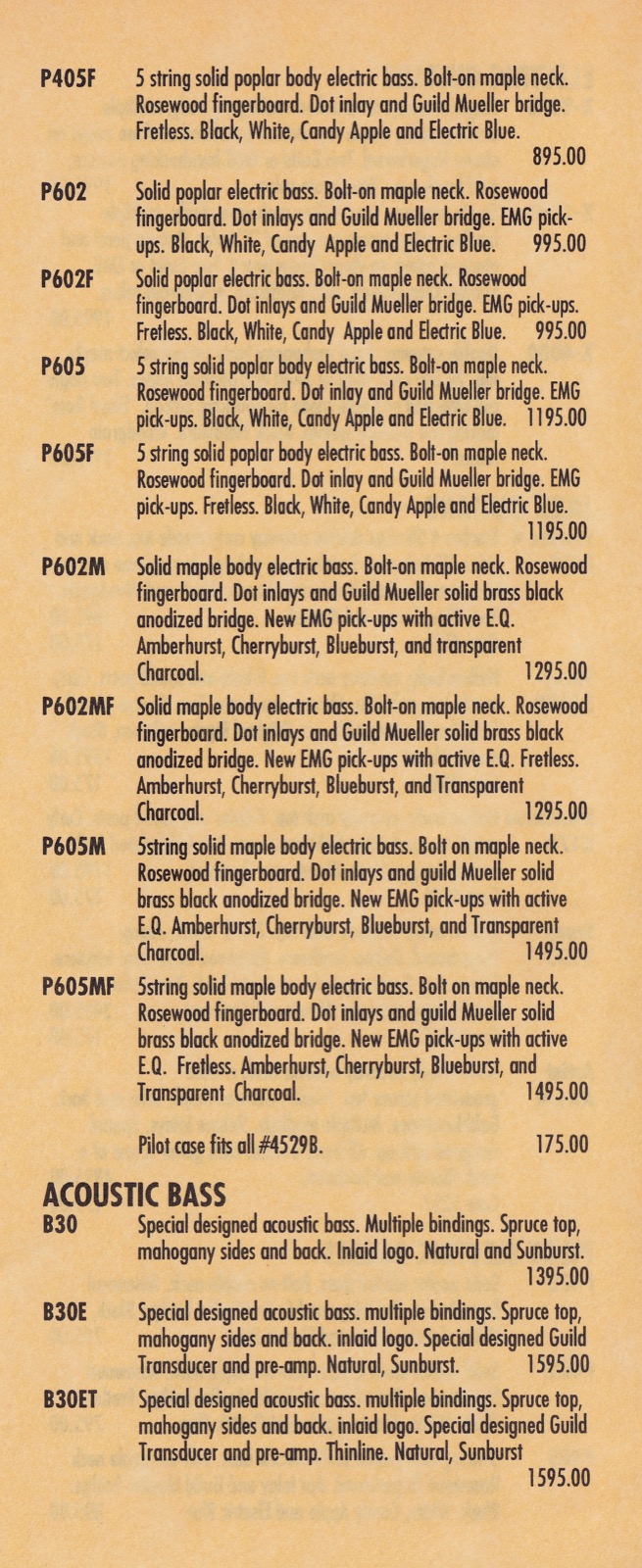 P405F 5 string solid poplar body electric bass. Bolt-on maple neck. Rosewood fingerboard. Dot inlay and Guild Mueller bridge. Fretless. Black, White, Candy Apple and Electric Blue. 895.00

P602 Solid poplar electric bass. Bolt-on maple neck. Rosewood fingerboard. Dot inlays and Guild Mueller bridge. EMG pick-ups. Black, White, Candy Apple and Electric Blue. 995.00

P602F Solid poplar electric bass. Bolt-on maple neck. Rosewood fingerboard. Dot inlays and Guild Mueller bridge. EMG pick-ups. Fretless. Black, White, Candy Apple and Electric Blue. 995.00

P605 5 string solid poplar body electric bass. Bolt-on maple neck. Rosewood fingerboard. Dot inlay and Guild Mueller bridge. EMG pick-ups. Black, White, Candy Apple and Electric Blue. 1195.00

P605F 5 string solid poplar body electric bass. Bolt-on maple neck. Rosewood fingerboard. Dot inlay and Guild Mueller bridge. EMG pick-ups. Fretless. Black, White, Candy Apple and Electric Blue. 1195.00

P602M Solid maple body electric bass. Bolt-on maple neck. Rosewood fingerboard. Dot inlays and Guild Mueller solid brass black anodized bridge. New EMG pick-ups with active E.Q. Amberhurst, Cherryburst, Blueburst, and transparent Charcoal. 1295.00

P602MF Solid maple body electric bass. Bolt-on maple neck. Rosewood fingerboard. Dot inlays and Guild Mueller solid brass black anodized bridge. New EMG pick-ups with active E.Q. Fretless. Amberhurst, Cherryburst, Blueburst, and Transparent Charcoal. 1295.00

P605M 5string solid maple body electric bass. Bolt on maple neck. Rosewood fingerboard. Dot inlays and guild Mueller solid brass black anodized bridge. New EMG pick-ups with active E.Q. Amberhurst, Cherryburst, Blueburst, and Transparent Charcoal. 1495.00

P605MF 5string solid maple body electric bass. Bolt on maple neck. Rosewood fingerboard. Dot inlays and guild Mueller solid brass black anodized bridge. New EMG pick-ups with active E.Q. Fretless. Amberhurst, Cherryburst, Blueburst, and Transparent Charcoal. 1495.00

Pilot case fits all #4529B. 175.00

ACOUSTIC BASS
B30 Special designed acoustic bass. Multiple bindings. Spruce top, mahogany sides and back. Inlaid logo. Natural and Sunburst. 1395.00

B30E Special designed acoustic bass. multiple bindings. Spruce top, mahogany sides and back. inlaid logo. Special designed Guild Transducer and pre-amp. Natural, Sunburst. 1595.00

B30ET Special designed acoustic bass. multiple bindings. Spruce top, mahogany sides and back. inlaid logo. Special designed Guild Transducer and pre-amp. Thinline. Natural, Sunburst 1595.00